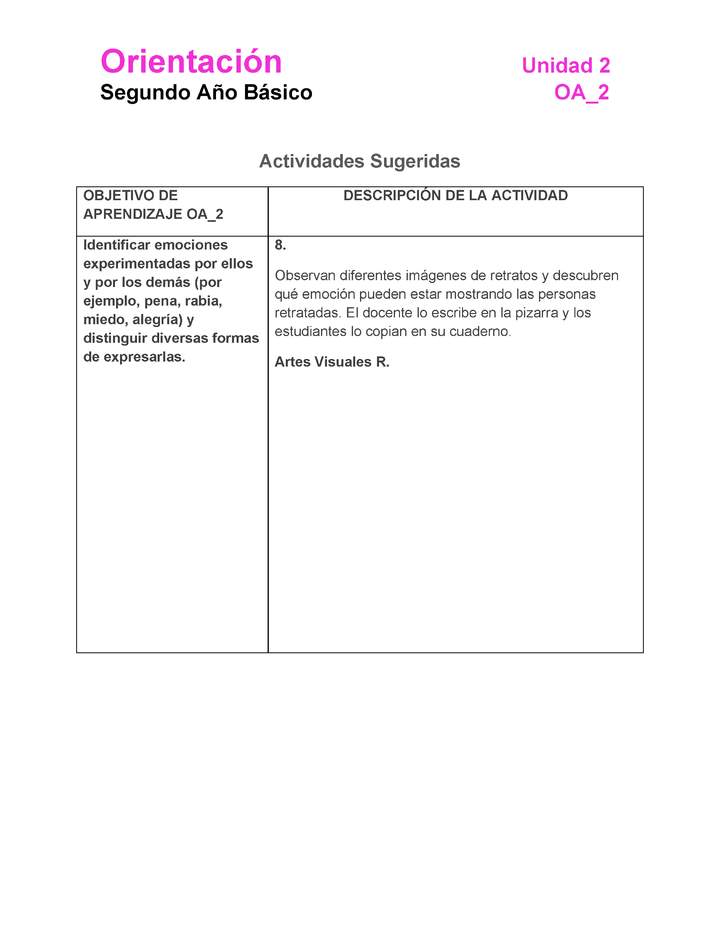 Orientación
Segundo Año Básico

Unidad 2
OA_2

Actividades Sugeridas

| OBJETIVO DE APRENDIZAJE OA_2 | DESCRIPCIÓN DE LA ACTIVIDAD |
|---|---|
| Identificar emociones experimentadas por ellos y por los demás (por ejemplo, pena, rabia, miedo, alegría) y distinguir diversas formas de expresarlas. | 8. Observan diferentes imágenes de retratos y descubren qué emoción pueden estar mostrando las personas retratadas. El docente lo escribe en la pizarra y los estudiantes lo copian en su cuaderno. Artes Visuales R. |